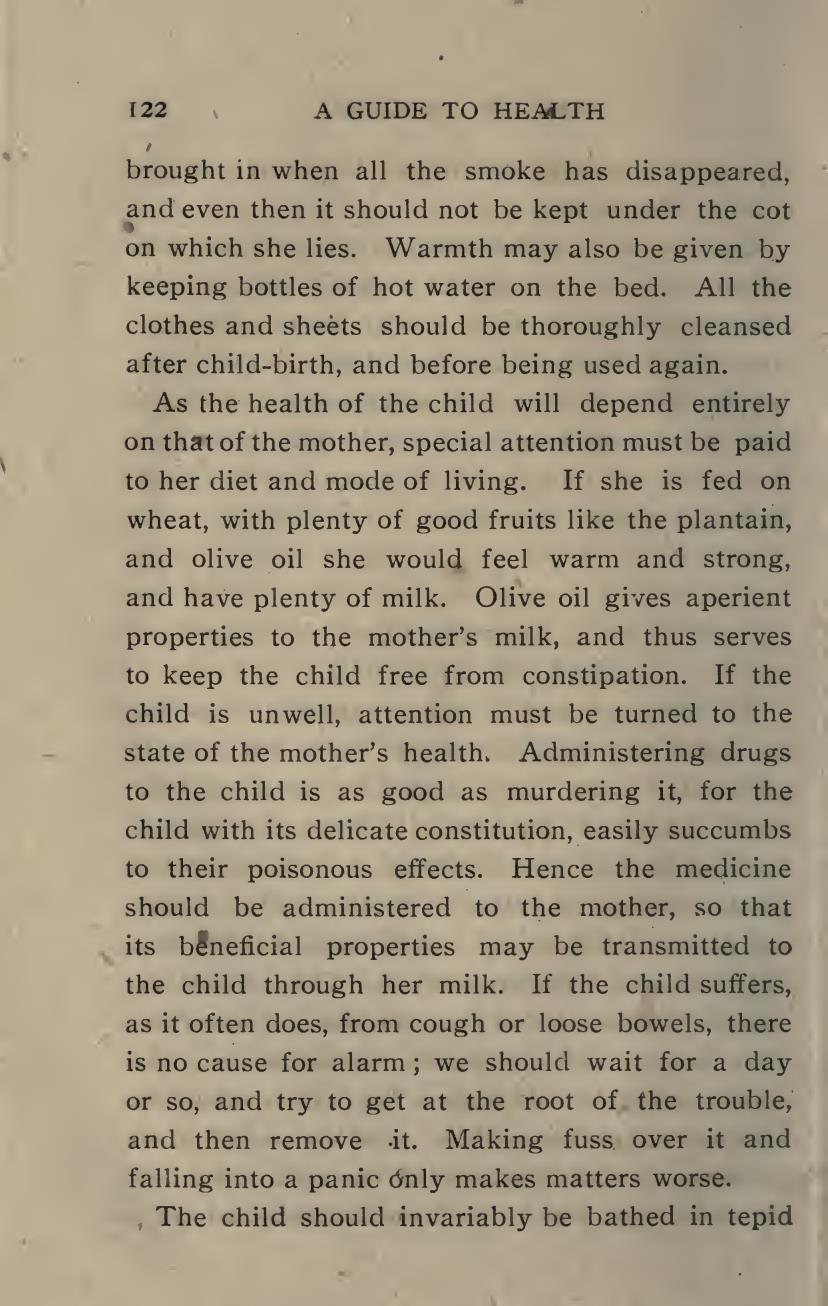 122 A GUIDE TO HEALTH

brought in when all the smoke has disappeared, and even then it should not be kept under the cot on which she lies. Warmth may also be given by keeping bottles of hot water on the bed. All the clothes and sheets should be thoroughly cleansed after child-birth, and before being used again.

As the health of the child will depend entirely on that of the mother, special attention must be paid to her diet and mode of living. If she is fed on wheat, with plenty of good fruits like the plantain, and olive oil she would feel warm and strong, and have plenty of milk. Olive oil gives aperient properties to the mother's milk, and thus serves to keep the child free from constipation. If the child is unwell, attention must be turned to the state of the mother's health. Administering drugs to the child is as good as murdering it, for the child with its delicate constitution, easily succumbs to their poisonous effects. Hence the medicine should be administered to the mother, so that its beneficial properties may be transmitted to the child through her milk. If the child suffers, as it often does, from cough or loose bowels, there is no cause for alarm; we should wait for a day or so, and try to get at the root of the trouble, and then remove it. Making fuss over it and falling into a panic only makes matters worse.

The child should invariably be bathed in tepid